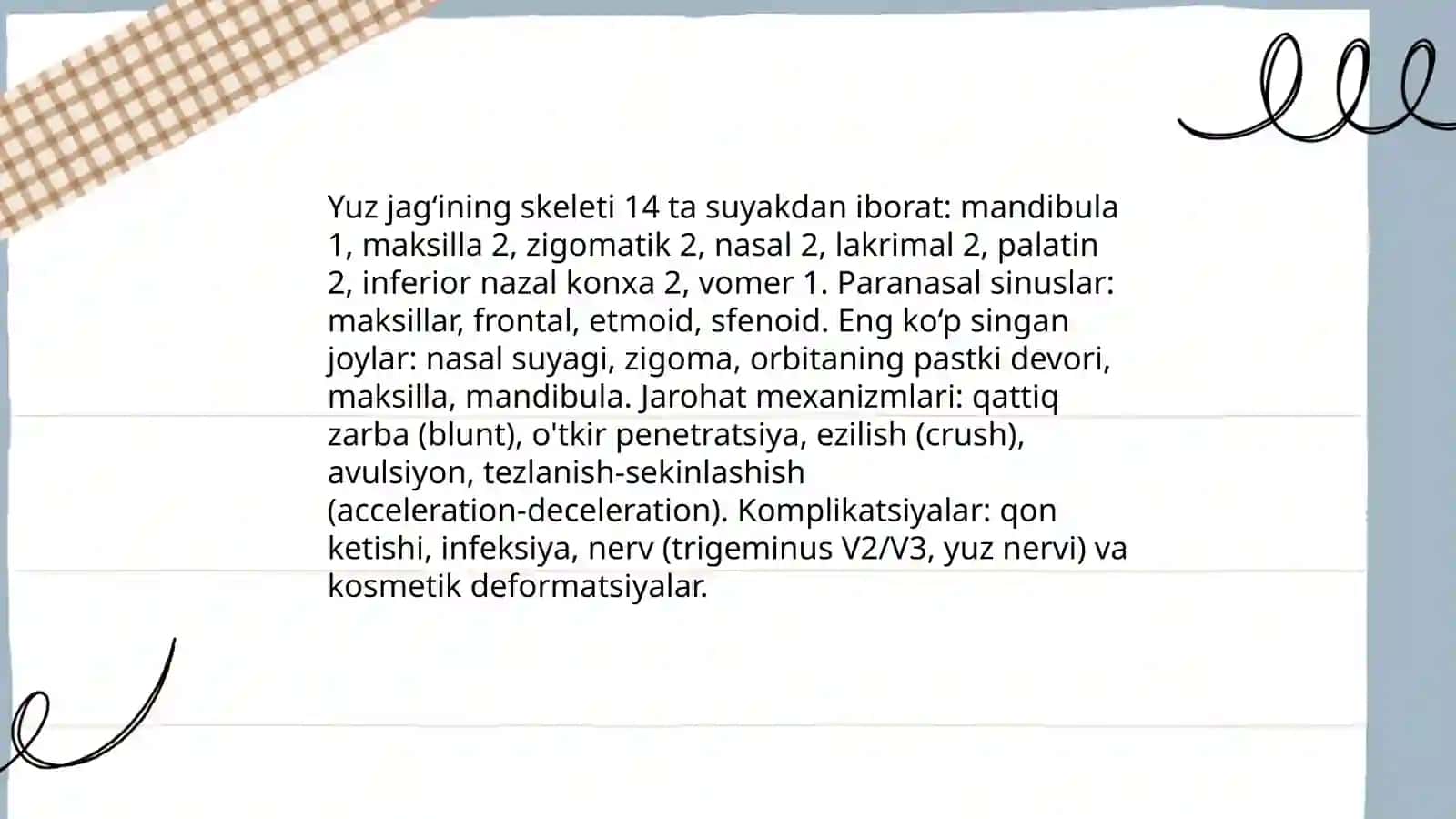 Yuz jag‘ining skeleti 14 ta suyakdan iborat: mandibula 1, maksilla 2, zigomatik 2, nasal 2, lakrimal 2, palatin 2, inferior nazal konxa 2, vomer 1. Paranasal sinuslar: maksillar, frontal, etmoid, sfenoid. Eng ko‘p singan joylar: nasal suyagi, zigoma, orbitaning pastki devori, maksilla, mandibula. Jarohat mexanizmlari: qattiq zarba (blunt), o'tkir penetratsiya, ezilish (crush), avulsiyon, tezlanish-sekinlashish (acceleration-deceleration). Komplikatsiyalar: qon ketishi, infeksiya, nerv (trigeminus V2/V3, yuz nervi) va kosmetik deformatsiyalar.